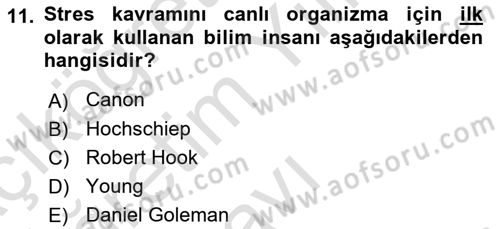 11. Stres kavramını canlı organizma için ilk olarak kullanan bilim insanı aşağıdakilerden hangisidir?

A) Canon
B) Hochschiep
C) Robert Hook
D) Young
E) Daniel Goleman

www.aofsoru.com
www.aofsoru.com
www.aofsoru.com
www.aofsoru.com